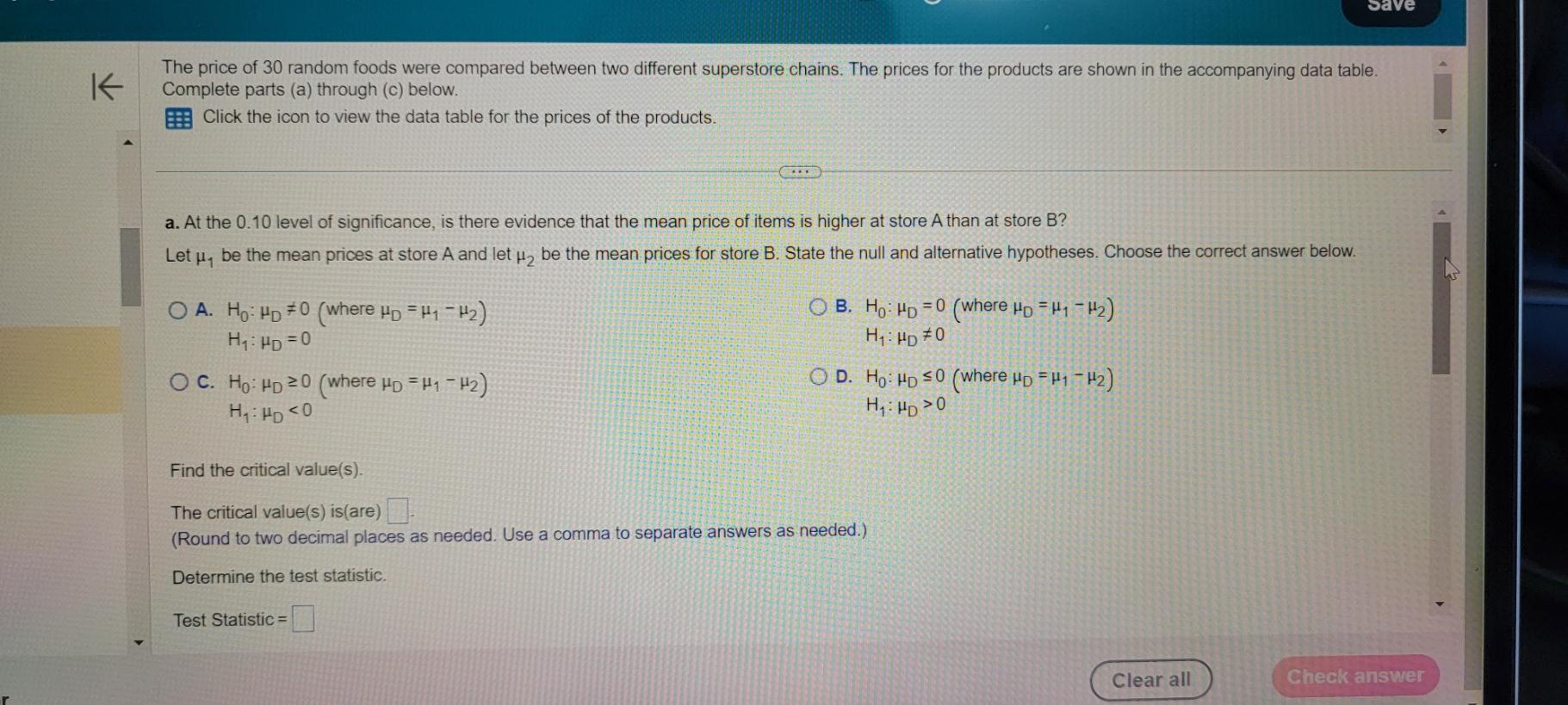 Save

The price of 30 random foods were compared between two different superstore chains. The prices for the products are shown in the accompanying data table. Complete parts (a) through (c) below.

Click the icon to view the data table for the prices of the products.

a. At the 0.10 level of significance, is there evidence that the mean price of items is higher at store A than at store B?

Let $\mu_1$ be the mean prices at store A and let $\mu_2$ be the mean prices for store B. State the null and alternative hypotheses. Choose the correct answer below.

A. $H_0: \mu_D \neq 0$ (where $\mu_D = \mu_1 - \mu_2$)
$H_1: \mu_D = 0$

B. $H_0: \mu_D = 0$ (where $\mu_D = \mu_1 - \mu_2$)
$H_1: \mu_D \neq 0$

C. $H_0: \mu_D \geq 0$ (where $\mu_D = \mu_1 - \mu_2$)
$H_1: \mu_D < 0$

D. $H_0: \mu_D \leq 0$ (where $\mu_D = \mu_1 - \mu_2$)
$H_1: \mu_D > 0$

Find the critical value(s).

The critical value(s) is(are) ____.
(Round to two decimal places as needed. Use a comma to separate answers as needed.)

Determine the test statistic.

Test Statistic = ____

Clear all

Check answer